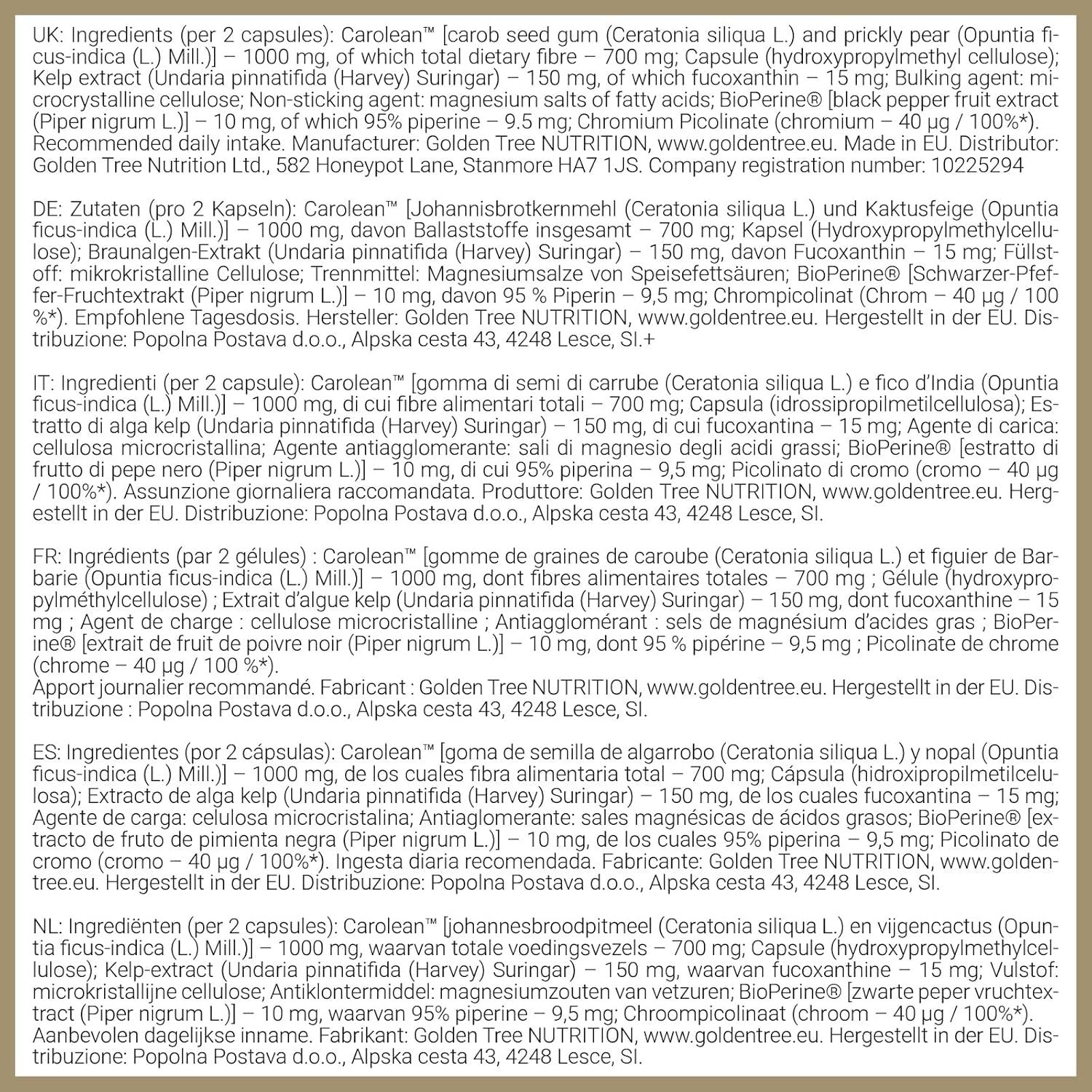 UK: Ingredients (per 2 capsules): Carolean™ [carob seed gum (Ceratonia siliqua L.) and prickly pear (Opuntia ficus-indica (L.) Mill.)] – 1000 mg, of which total dietary fibre – 700 mg; Capsule (hydroxypropylmethyl cellulose); Kelp extract (Undaria pinnatifida (Harvey) Suringar) – 150 mg, of which fucoxanthin – 15 mg; Bulking agent: microcrystalline cellulose; Non-sticking agent: magnesium salts of fatty acids; BioPerine® [black pepper fruit extract (Piper nigrum L.)] – 10 mg, of which 95% piperine – 9.5 mg; Chromium Picolinate (chromium – 40 µg / 100%*). Recommended daily intake. Manufacturer: Golden Tree NUTRITION, www.goldentree.eu. Made in EU. Distributor: Golden Tree Nutrition Ltd., 582 Honeypot Lane, Stanmore HA7 1JS. Company registration number: 10225294

DE: Zutaten (pro 2 Kapseln): Carolean™ [Johannisbrotkernmehl (Ceratonia siliqua L.) und Kaktusfeige (Opuntia ficus-indica (L.) Mill.)] – 1000 mg, davon Ballaststoffe insgesamt – 700 mg; Kapsel (Hydroxypropylmethylcellulose); Braunalgen-Extrakt (Undaria pinnatifida (Harvey) Suringar) – 150 mg, davon Fucoxanthin – 15 mg; Füllstoff: mikrokristalline Cellulose; Trennmittel: Magnesiumsalze von Speisefettsäuren; BioPerine® [Schwarzer-Pfeffer-Fruchtextrakt (Piper nigrum L.)] – 10 mg, davon 95 % Piperin – 9,5 mg; Chrompicolinat (Chrom – 40 µg / 100 %*). Empfohlene Tagesdosis. Hersteller: Golden Tree NUTRITION, www.goldentree.eu. Hergestellt in der EU. Distribuzione: Popolna Postava d.o.o., Alpska cesta 43, 4248 Lesce, SI.+

IT: Ingredienti (per 2 capsule): Carolean™ [gomma di semi di carrube (Ceratonia siliqua L.) e fico d'India (Opuntia ficus-indica (L.) Mill.)] – 1000 mg, di cui fibre alimentari totali – 700 mg; Capsula (idrossipropilmetilcellulosa); Estratto di alga kelp (Undaria pinnatifida (Harvey) Suringar) – 150 mg, di cui fucoxantina – 15 mg; Agente di carica: cellulosa microcristallina; Agente antiagglomerante: sali di magnesio degli acidi grassi; BioPerine® [estratto di frutto di pepe nero (Piper nigrum L.)] – 10 mg, di cui 95% piperina – 9,5 mg; Picolinato di cromo (cromo – 40 µg / 100%*). Assunzione giornaliera raccomandata. Produttore: Golden Tree NUTRITION, www.goldentree.eu. Hergestellt in der EU. Distribuzione: Popolna Postava d.o.o., Alpska cesta 43, 4248 Lesce, SI.

FR: Ingrédients (par 2 gélules) : Carolean™ [gomme de graines de caroube (Ceratonia siliqua L.) et figuier de Barbarie (Opuntia ficus-indica (L.) Mill.)] – 1000 mg, dont fibres alimentaires totales – 700 mg ; Gélule (hydroxypropylméthylcellulose) ; Extrait d'algue kelp (Undaria pinnatifida (Harvey) Suringar) – 150 mg, dont fucoxanthine – 15 mg ; Agent de charge : cellulose microcristalline ; Antiagglomérant : sels de magnésium d'acides gras ; BioPerine® [extrait de fruit de poivre noir (Piper nigrum L.)] – 10 mg, dont 95 % pipérine – 9,5 mg ; Picolinate de chrome (chrome – 40 µg / 100 %*).
Apport journalier recommandé. Fabricant : Golden Tree NUTRITION, www.goldentree.eu. Hergestellt in der EU. Distribuzione : Popolna Postava d.o.o., Alpska cesta 43, 4248 Lesce, SI.

ES: Ingredientes (por 2 cápsulas): Carolean™ [goma de semilla de algarrobo (Ceratonia siliqua L.) y nopal (Opuntia ficus-indica (L.) Mill.)] – 1000 mg, de los cuales fibra alimentaria total – 700 mg; Cápsula (hidroxipropilmetilcelulosa); Extracto de alga kelp (Undaria pinnatifida (Harvey) Suringar) – 150 mg, de los cuales fucoxantina – 15 mg; Agente de carga: celulosa microcristalina; Antiaglomerante: sales magnésicas de ácidos grasos; BioPerine® [extracto de fruto de pimienta negra (Piper nigrum L.)] – 10 mg, de los cuales 95% piperina – 9,5 mg; Picolinato de cromo (cromo – 40 µg / 100%*). Ingesta diaria recomendada. Fabricante: Golden Tree NUTRITION, www.goldentree.eu. Hergestellt in der EU. Distribuzione: Popolna Postava d.o.o., Alpska cesta 43, 4248 Lesce, SI.

NL: Ingrediënten (per 2 capsules): Carolean™ [johannesbroodpitmeel (Ceratonia siliqua L.) en vijgencactus (Opuntia ficus-indica (L.) Mill.)] – 1000 mg, waarvan totale voedingsvezels – 700 mg; Capsule (hydroxypropylmethylcellulose); Kelp-extract (Undaria pinnatifida (Harvey) Suringar) – 150 mg, waarvan fucoxanthine – 15 mg; Vulstof: microkristallijne cellulose; Antiklontermiddel: magnesiumzouten van vetzuren; BioPerine® [zwarte peper vruchtextract (Piper nigrum L.)] – 10 mg, waarvan 95% piperine – 9,5 mg; Chroompicolinaat (chroom – 40 µg / 100%*).
Aanbevolen dagelijkse inname. Fabrikant: Golden Tree NUTRITION, www.goldentree.eu. Hergestellt in der EU. Distribuzione: Popolna Postava d.o.o., Alpska cesta 43, 4248 Lesce, SI.